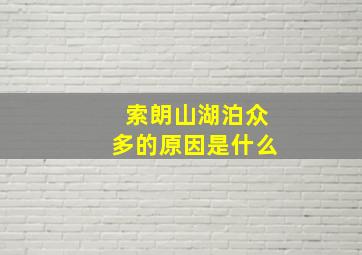 索朗山湖泊众多的原因是什么